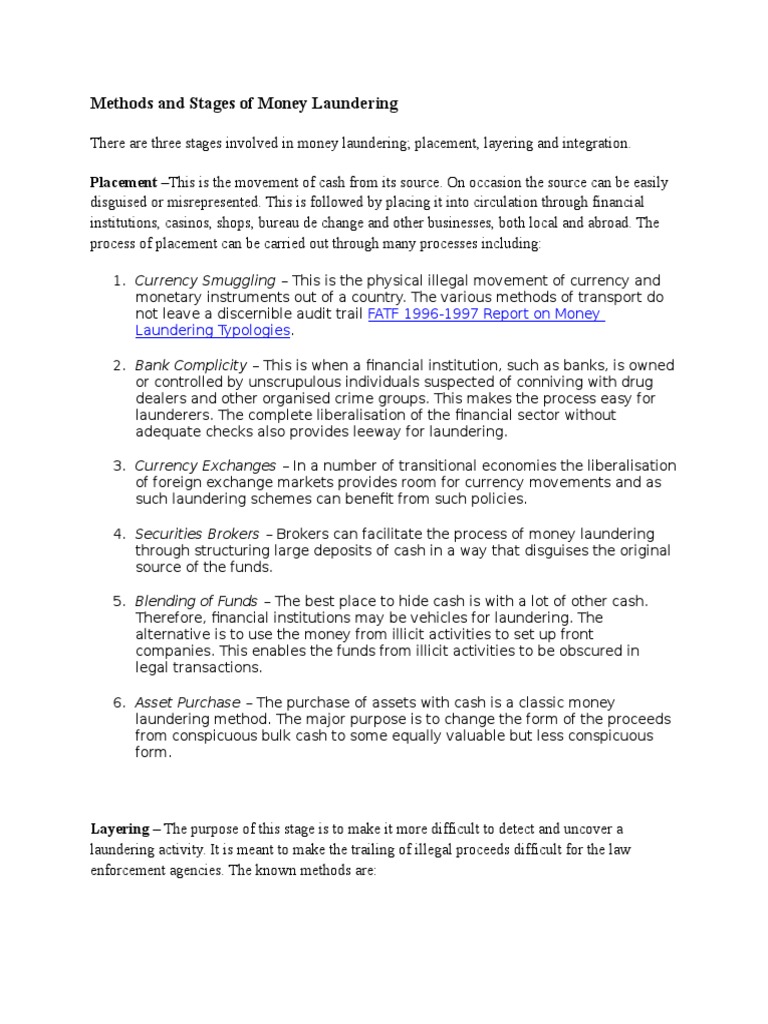 Methods and Stages of Money Laundering

There are three stages involved in money laundering; placement, layering and integration.

Placement –This is the movement of cash from its source. On occasion the source can be easily disguised or misrepresented. This is followed by placing it into circulation through financial institutions, casinos, shops, bureau de change and other businesses, both local and abroad. The process of placement can be carried out through many processes including:

1. Currency Smuggling – This is the physical illegal movement of currency and monetary instruments out of a country. The various methods of transport do not leave a discernible audit trail FATF 1996-1997 Report on Money Laundering Typologies.

2. Bank Complicity – This is when a financial institution, such as banks, is owned or controlled by unscrupulous individuals suspected of conniving with drug dealers and other organised crime groups. This makes the process easy for launderers. The complete liberalisation of the financial sector without adequate checks also provides leeway for laundering.

3. Currency Exchanges – In a number of transitional economies the liberalisation of foreign exchange markets provides room for currency movements and as such laundering schemes can benefit from such policies.

4. Securities Brokers – Brokers can facilitate the process of money laundering through structuring large deposits of cash in a way that disguises the original source of the funds.

5. Blending of Funds – The best place to hide cash is with a lot of other cash. Therefore, financial institutions may be vehicles for laundering. The alternative is to use the money from illicit activities to set up front companies. This enables the funds from illicit activities to be obscured in legal transactions.

6. Asset Purchase – The purchase of assets with cash is a classic money laundering method. The major purpose is to change the form of the proceeds from conspicuous bulk cash to some equally valuable but less conspicuous form.

Layering – The purpose of this stage is to make it more difficult to detect and uncover a laundering activity. It is meant to make the trailing of illegal proceeds difficult for the law enforcement agencies. The known methods are: